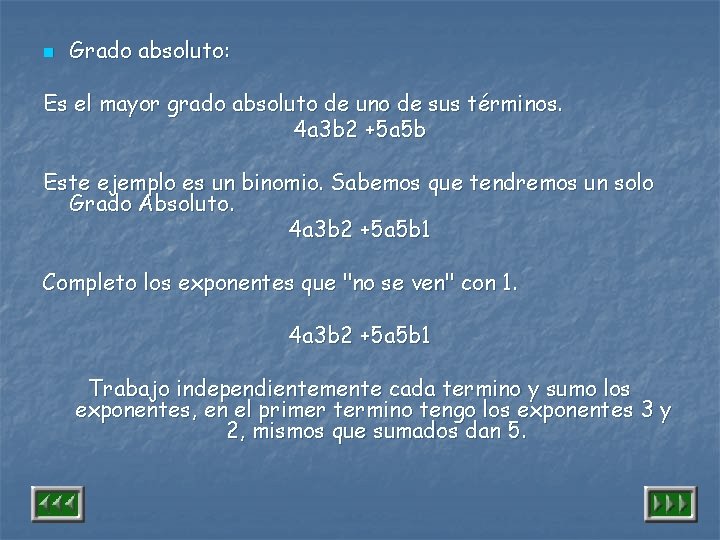 Grado absoluto:

Es el mayor grado absoluto de uno de sus términos.

4a3b2 +5a5b

Este ejemplo es un binomio. Sabemos que tendremos un solo Grado Absoluto.

4a3b2 +5a5b1

Completo los exponentes que "no se ven" con 1.

4a3b2 +5a5b1

Trabajo independientemente cada termino y sumo los exponentes, en el primer termino tengo los exponentes 3 y 2, mismos que sumados dan 5.